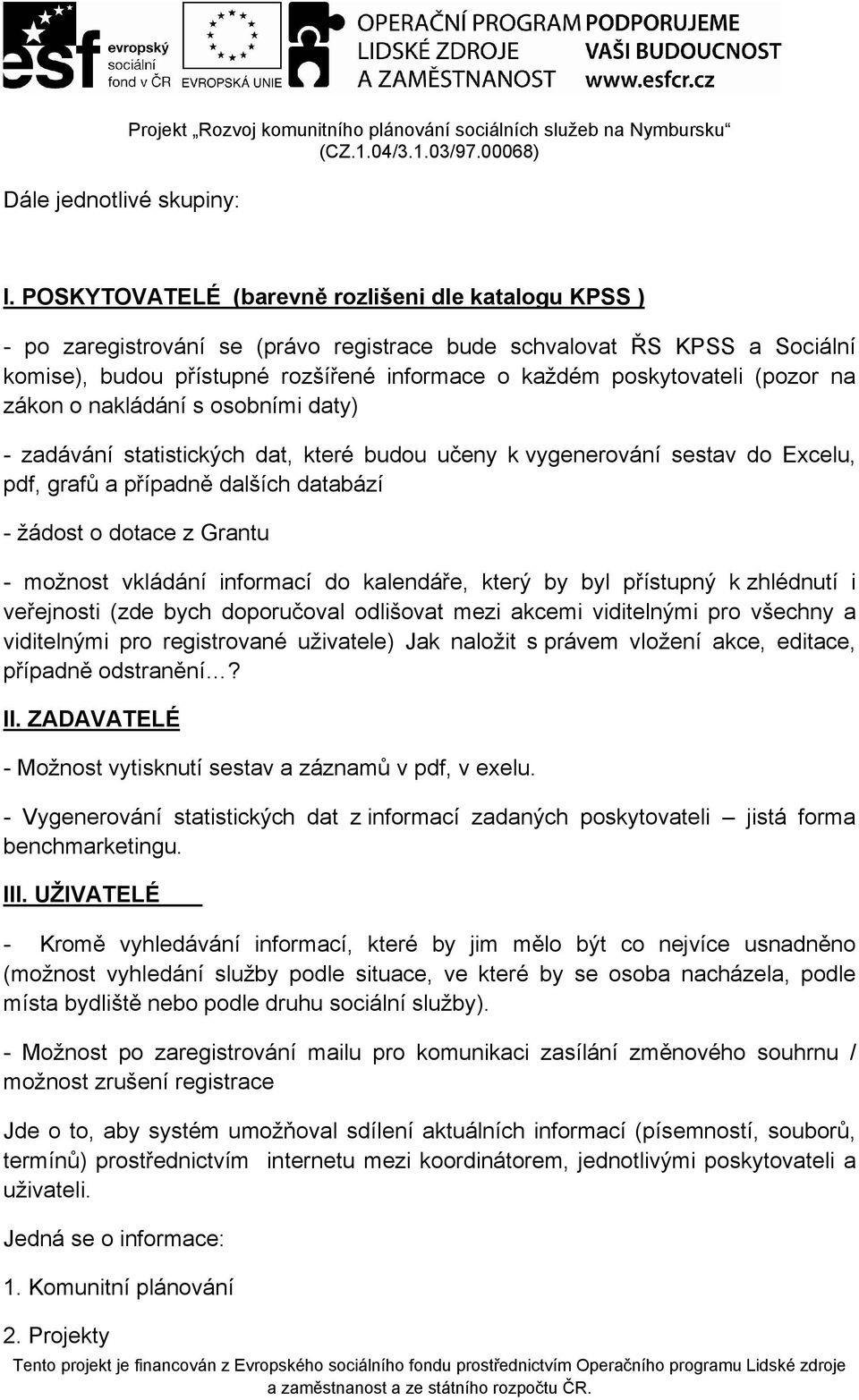 esf evropský sociální fond v ČR

EVROPSKÁ UNIE

OPERAČNÍ PROGRAM LIDSKÉ ZDROJE A ZAMĚSTNANOST

PODPORUJEME VAŠI BUDOUCNOST www.esfcr.cz

Projekt „Rozvoj komunitního plánování sociálních služeb na Nymbursku“ (CZ.1.04/3.1.03/97.00068)

Dále jednotlivé skupiny:

I. POSKYTOVATELÉ (barevně rozlišeni dle katalogu KPSS )

- po zaregistrování se (právo registrace bude schvalovat ŘS KPSS a Sociální komise), budou přístupné rozšířené informace o každém poskytovateli (pozor na zákon o nakládání s osobními daty)

- zadávání statistických dat, které budou učeny k vygenerování sestav do Excelu, pdf, grafů a případně dalších databází

- žádost o dotace z Grantu

- možnost vkládání informací do kalendáře, který by byl přístupný k zhlédnutí i veřejnosti (zde bych doporučoval odlišovat mezi akcemi viditelnými pro všechny a viditelnými pro registrované uživatele) Jak naložit s právem vložení akce, editace, případně odstranění…?

II. ZADAVATELÉ

- Možnost vytisknutí sestav a záznamů v pdf, v exelu.

- Vygenerování statistických dat z informací zadaných poskytovateli – jistá forma benchmarketingu.

III. UŽIVATELÉ

- Kromě vyhledávání informací, které by jim mělo být co nejvíce usnadněno (možnost vyhledání služby podle situace, ve které by se osoba nacházela, podle místa bydliště nebo podle druhu sociální služby).

- Možnost po zaregistrování mailu pro komunikaci zasílání změnového souhrnu / možnost zrušení registrace

Jde o to, aby systém umožňoval sdílení aktuálních informací (písemností, souborů, termínů) prostřednictvím internetu mezi koordinátorem, jednotlivými poskytovateli a uživateli.

Jedná se o informace:

1. Komunitní plánování

2. Projekty

Tento projekt je financován z Evropského sociálního fondu prostřednictvím Operačního programu Lidské zdroje a zaměstnanost a ze státního rozpočtu ČR.